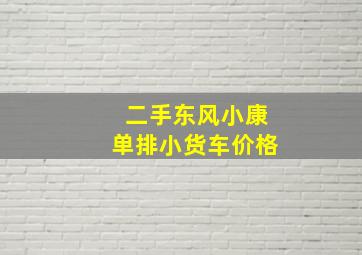 二手东风小康
单排小货车价格